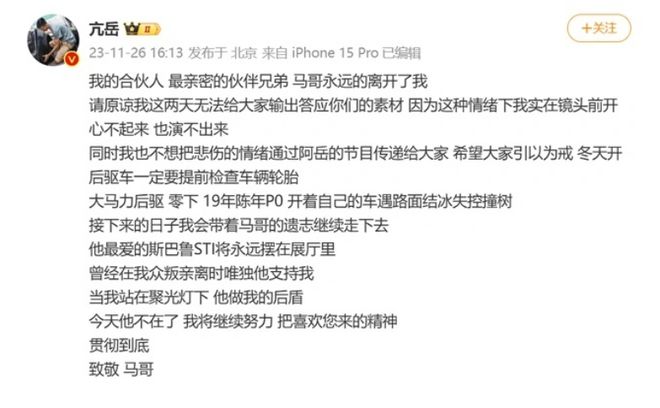 亢岳

+关注

23-11-26 16:13 发布于 北京 来自 iPhone 15 Pro 已编辑

我的合伙人 最亲密的伙伴兄弟 马哥永远的离开了我
请原谅我这两天无法给大家输出答应你们的素材 因为这种情绪下我实在镜头前开心不起来 也演不出来
同时我也不想把悲伤的情绪通过阿岳的节目传递给大家 希望大家引以为戒 冬天开后驱车一定要提前检查车辆轮胎
大马力后驱 零下 19年陈年P0 开着自己的车遇路面结冰失控撞树
接下来的日子我会带着马哥的遗志继续走下去
他最爱的斯巴鲁STI将永远摆在展厅里
曾经在我众叛亲离时唯独他支持我
当我站在聚光灯下 他做我的后盾
今天他不在了 我将继续努力 把喜欢您来的精神
贯彻到底
致敬 马哥